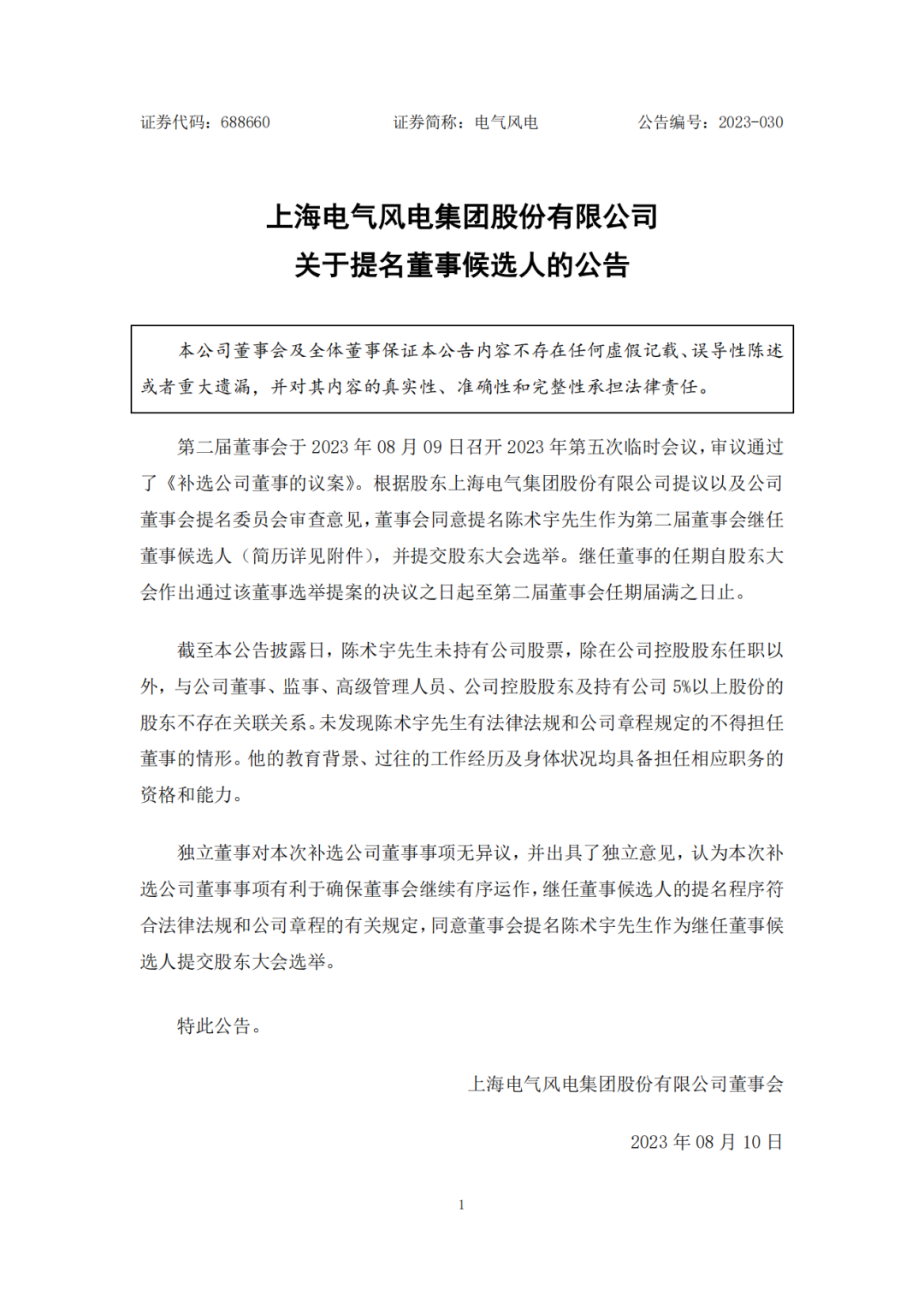 证券代码：688660　　　　证券简称：电气风电　　　　公告编号：2023-030

上海电气风电集团股份有限公司
关于提名董事候选人的公告

本公司董事会及全体董事保证本公告内容不存在任何虚假记载、误导性陈述或者重大遗漏，并对其内容的真实性、准确性和完整性承担法律责任。

第二届董事会于 2023 年 08 月 09 日召开 2023 年第五次临时会议，审议通过了《补选公司董事的议案》。根据股东上海电气集团股份有限公司提议以及公司董事会提名委员会审查意见，董事会同意提名陈术宇先生作为第二届董事会继任董事候选人（简历详见附件），并提交股东大会选举。继任董事的任期自股东大会作出通过该董事选举提案的决议之日起至第二届董事会任期届满之日止。

截至本公告披露日，陈术宇先生未持有公司股票，除在公司控股股东任职以外，与公司董事、监事、高级管理人员、公司控股股东及持有公司 5%以上股份的股东不存在关联关系。未发现陈术宇先生有法律法规和公司章程规定的不得担任董事的情形。他的教育背景、过往的工作经历及身体状况均具备担任相应职务的资格和能力。

独立董事对本次补选公司董事事项无异议，并出具了独立意见，认为本次补选公司董事事项有利于确保董事会继续有序运作，继任董事候选人的提名程序符合法律法规和公司章程的有关规定，同意董事会提名陈术宇先生作为继任董事候选人提交股东大会选举。

特此公告。

上海电气风电集团股份有限公司董事会

2023 年 08 月 10 日

1